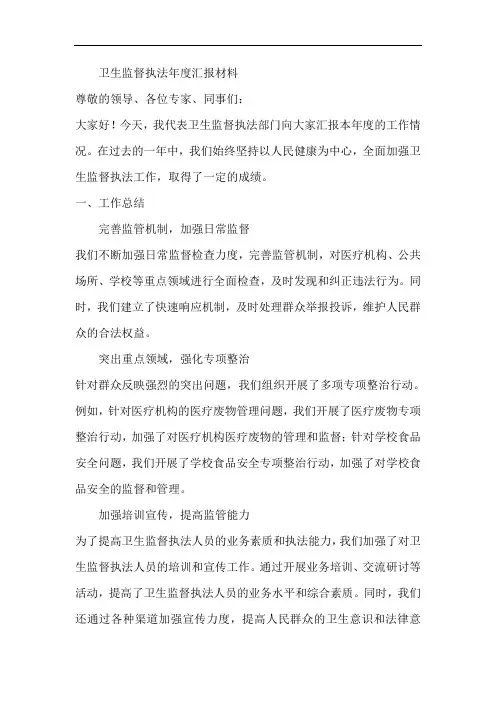 卫生监督执法年度汇报材料

尊敬的领导、各位专家、同事们：

大家好！今天，我代表卫生监督执法部门向大家汇报本年度的工作情况。在过去的一年中，我们始终坚持以人民健康为中心，全面加强卫生监督执法工作，取得了一定的成绩。

一、工作总结

完善监管机制，加强日常监督

我们不断加强日常监督检查力度，完善监管机制，对医疗机构、公共场所、学校等重点领域进行全面检查，及时发现和纠正违法行为。同时，我们建立了快速响应机制，及时处理群众举报投诉，维护人民群众的合法权益。

突出重点领域，强化专项整治

针对群众反映强烈的突出问题，我们组织开展了多项专项整治行动。例如，针对医疗机构的医疗废物管理问题，我们开展了医疗废物专项整治行动，加强了对医疗机构医疗废物的管理和监督；针对学校食品安全问题，我们开展了学校食品安全专项整治行动，加强了对学校食品安全的监督和管理。

加强培训宣传，提高监管能力

为了提高卫生监督执法人员的业务素质和执法能力，我们加强了对卫生监督执法人员的培训和宣传工作。通过开展业务培训、交流研讨等活动，提高了卫生监督执法人员的业务水平和综合素质。同时，我们还通过各种渠道加强宣传力度，提高人民群众的卫生意识和法律意